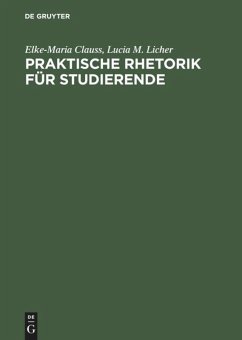 DE GRUYTER

Elke-Maria Clauss, Lucia M. Licher

PRAKTISCHE RHETORIK FÜR STUDIERENDE

DE
G